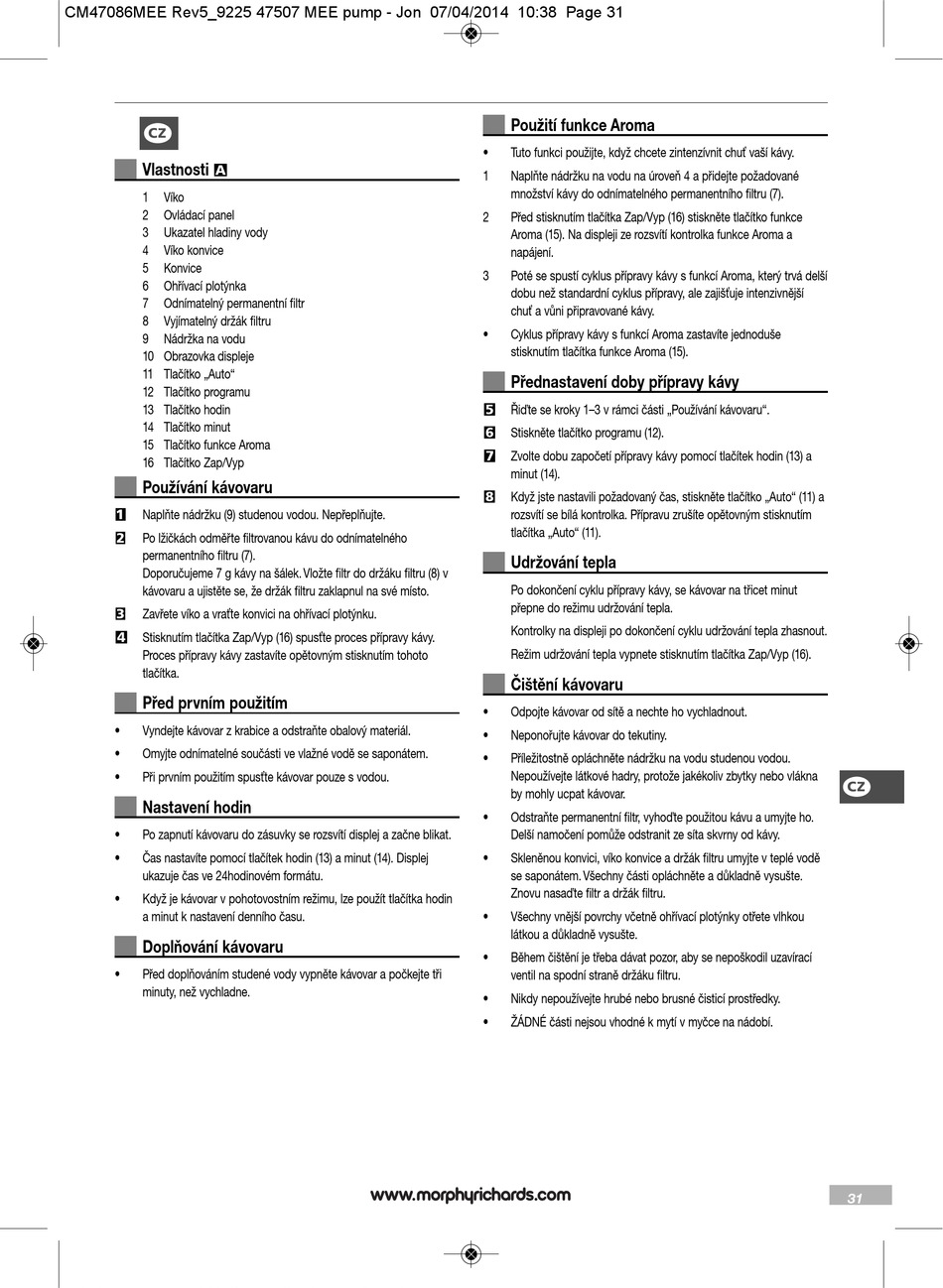 CM47086MEE Rev5_9225 47507 MEE pump - Jon 07/04/2014 10:38 Page 31

CZ

Vlastnosti A

1 Víko
2 Ovládací panel
3 Ukazatel hladiny vody
4 Víko konvice
5 Konvice
6 Ohřívací plotýnka
7 Odnímatelný permanentní filtr
8 Vyjímatelný držák filtru
9 Nádržka na vodu
10 Obrazovka displeje
11 Tlačítko „Auto“
12 Tlačítko programu
13 Tlačítko hodin
14 Tlačítko minut
15 Tlačítko funkce Aroma
16 Tlačítko Zap/Vyp

Používání kávovaru

1 Naplňte nádržku (9) studenou vodou. Nepřeplňujte.

2 Po lžičkách odměřte filtrovanou kávu do odnímatelného permanentního filtru (7).
Doporučujeme 7 g kávy na šálek. Vložte filtr do držáku filtru (8) v kávovaru a ujistěte se, že držák filtru zaklapnul na své místo.

3 Zavřete víko a vraťte konvici na ohřívací plotýnku.

4 Stisknutím tlačítka Zap/Vyp (16) spusťte proces přípravy kávy. Proces přípravy kávy zastavíte opětovným stisknutím tohoto tlačítka.

Před prvním použitím

• Vyndejte kávovar z krabice a odstraňte obalový materiál.
• Omyjte odnímatelné součásti ve vlažné vodě se saponátem.
• Při prvním použitím spusťte kávovar pouze s vodou.

Nastavení hodin

• Po zapnutí kávovaru do zásuvky se rozsvítí displej a začne blikat.
• Čas nastavíte pomocí tlačítek hodin (13) a minut (14). Displej ukazuje čas ve 24hodinovém formátu.
• Když je kávovar v pohotovostním režimu, lze použít tlačítka hodin a minut k nastavení denního času.

Doplňování kávovaru

• Před doplňováním studené vody vypněte kávovar a počkejte tři minuty, než vychladne.

Použití funkce Aroma

• Tuto funkci použijte, když chcete zintenzívnit chuť vaší kávy.
1 Naplňte nádržku na vodu na úroveň 4 a přidejte požadované množství kávy do odnímatelného permanentního filtru (7).
2 Před stisknutím tlačítka Zap/Vyp (16) stiskněte tlačítko funkce Aroma (15). Na displeji ze rozsvítí kontrolka funkce Aroma a napájení.
3 Poté se spustí cyklus přípravy kávy s funkcí Aroma, který trvá delší dobu než standardní cyklus přípravy, ale zajišťuje intenzivnější chuť a vůni připravované kávy.
• Cyklus přípravy kávy s funkcí Aroma zastavíte jednoduše stisknutím tlačítka funkce Aroma (15).

Přednastavení doby přípravy kávy

5 Řiďte se kroky 1–3 v rámci části „Používání kávovaru“.
6 Stiskněte tlačítko programu (12).
7 Zvolte dobu započetí přípravy kávy pomocí tlačítek hodin (13) a minut (14).
8 Když jste nastavili požadovaný čas, stiskněte tlačítko „Auto“ (11) a rozsvítí se bílá kontrolka. Přípravu zrušíte opětovným stisknutím tlačítka „Auto“ (11).

Udržování tepla

Po dokončení cyklu přípravy kávy, se kávovar na třicet minut přepne do režimu udržování tepla.

Kontrolky na displeji po dokončení cyklu udržování tepla zhasnout.

Režim udržování tepla vypnete stisknutím tlačítka Zap/Vyp (16).

Čištění kávovaru

• Odpojte kávovar od sítě a nechte ho vychladnout.
• Neponořujte kávovar do tekutiny.
• Příležitostně opláchněte nádržku na vodu studenou vodou. Nepoužívejte látkové hadry, protože jakékoliv zbytky nebo vlákna by mohly ucpat kávovar.
• Odstraňte permanentní filtr, vyhoďte použitou kávu a umyjte ho. Delší namočení pomůže odstranit ze síta skvrny od kávy.
• Skleněnou konvici, víko konvice a držák filtru umyjte v teplé vodě se saponátem. Všechny části opláchněte a důkladně vysušte. Znovu nasaďte filtr a držák filtru.
• Všechny vnější povrchy včetně ohřívací plotýnky otřete vlhkou látkou a důkladně vysušte.
• Během čištění je třeba dávat pozor, aby se nepoškodil uzavírací ventil na spodní straně držáku filtru.
• Nikdy nepoužívejte hrubé nebo brusné čisticí prostředky.
• ŽÁDNÉ části nejsou vhodné k mytí v myčce na nádobí.

CZ

www.morphyrichards.com

31